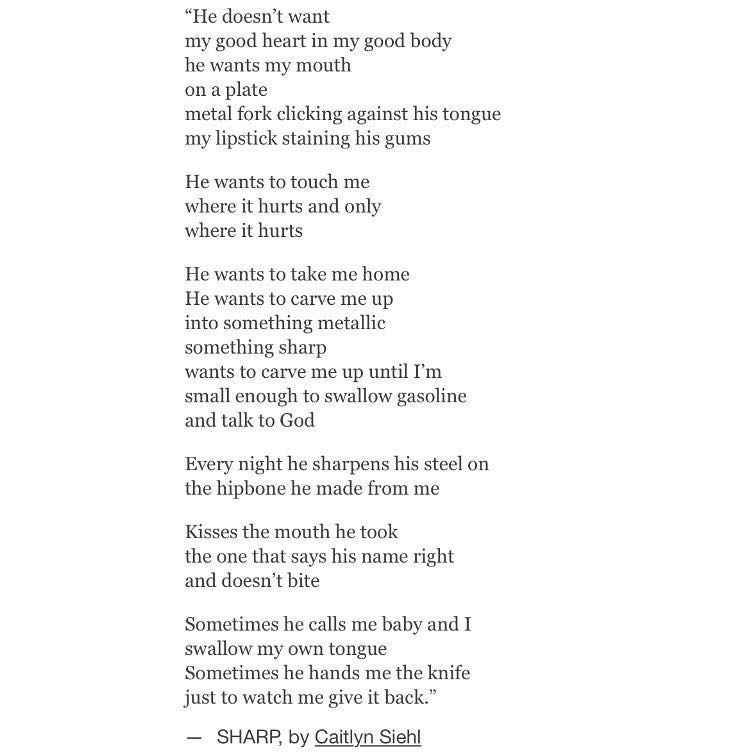 “He doesn’t want
my good heart in my good body
he wants my mouth
on a plate
metal fork clicking against his tongue
my lipstick staining his gums

He wants to touch me
where it hurts and only
where it hurts

He wants to take me home
He wants to carve me up
into something metallic
something sharp
wants to carve me up until I’m
small enough to swallow gasoline
and talk to God

Every night he sharpens his steel on
the hipbone he made from me

Kisses the mouth he took
the one that says his name right
and doesn’t bite

Sometimes he calls me baby and I
swallow my own tongue
Sometimes he hands me the knife
just to watch me give it back.”

— SHARP, by Caitlyn Siehl